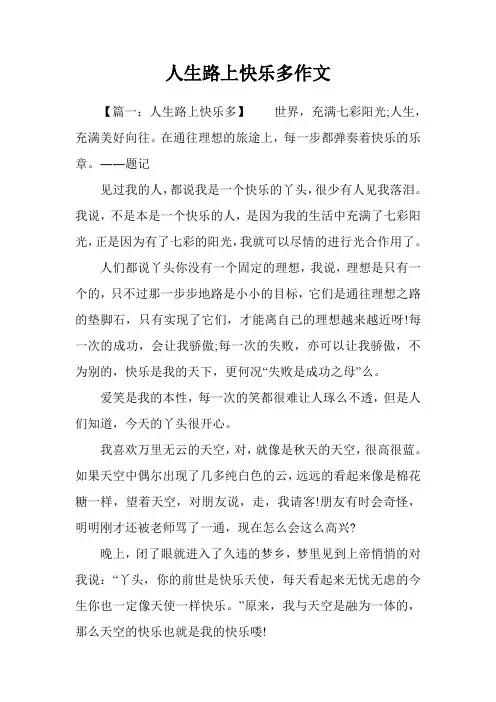 人生路上快乐多作文

【篇一：人生路上快乐多】　世界，充满七彩阳光;人生，充满美好向往。在通往理想的旅途上，每一步都弹奏着快乐的乐章。——题记

见过我的人，都说我是一个快乐的丫头，很少有人见我落泪。我说，不是本是一个快乐的人，是因为我的生活中充满了七彩阳光，正是因为有了七彩的阳光，我就可以尽情的进行光合作用了。

人们都说丫头你没有一个固定的理想，我说，理想是只有一个的，只不过那一步步地路是小小的目标，它们是通往理想之路的垫脚石，只有实现了它们，才能离自己的理想越来越近呀!每一次的成功，会让我骄傲;每一次的失败，亦可以让我骄傲，不为别的，快乐是我的天下，更何况“失败是成功之母”么。

爱笑是我的本性，每一次的笑都很难让人琢么不透，但是人们知道，今天的丫头很开心。

我喜欢万里无云的天空，对，就像是秋天的天空，很高很蓝。如果天空中偶尔出现了几多纯白色的云，远远的看起来像是棉花糖一样，望着天空，对朋友说，走，我请客!朋友有时会奇怪，明明刚才还被老师骂了一通，现在怎么会这么高兴?

晚上，闭了眼就进入了久违的梦乡，梦里见到上帝悄悄的对我说：“丫头，你的前世是快乐天使，每天看起来无忧无虑的今生你也一定像天使一样快乐。”原来，我与天空是融为一体的，那么天空的快乐也就是我的快乐喽!